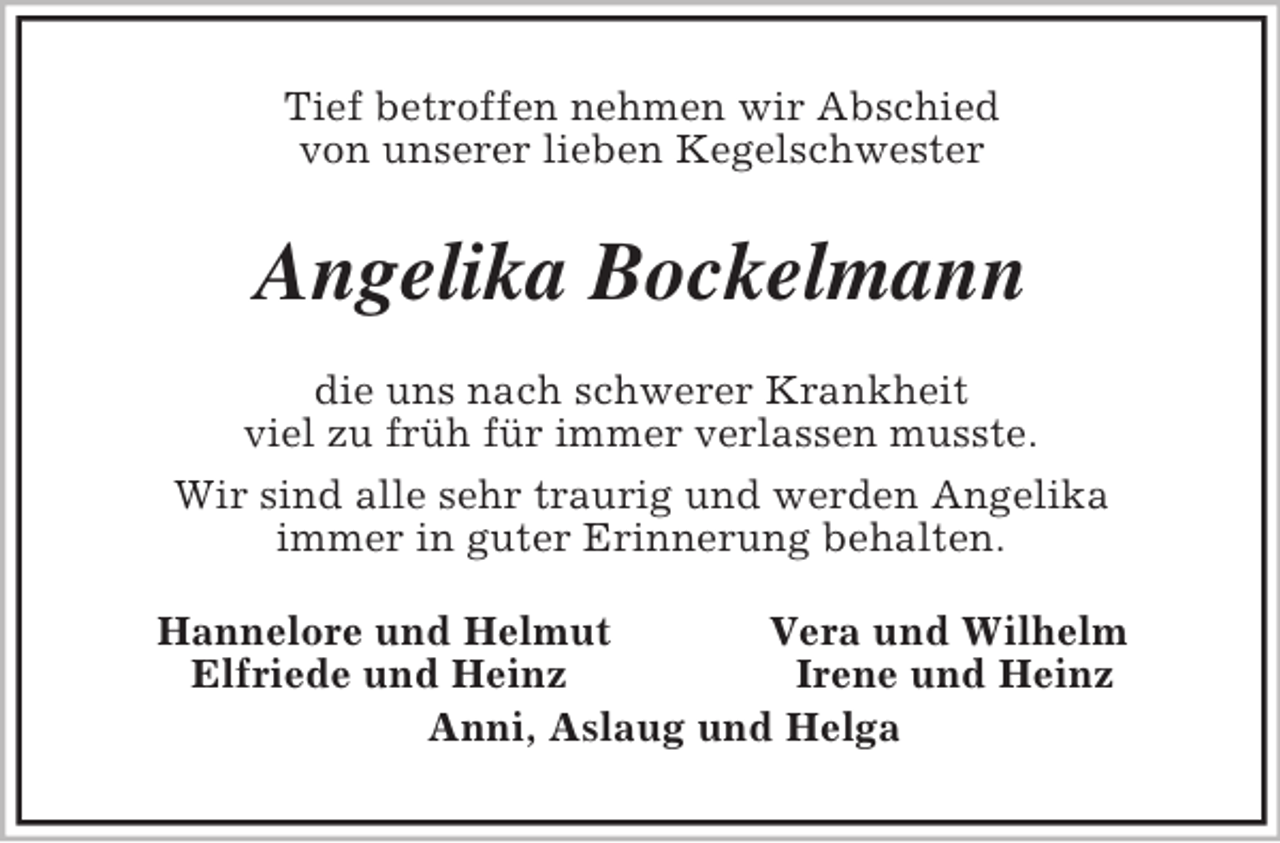 Tief betroffen nehmen wir Abschied von unserer lieben Kegelschwester

Angelika Bockelmann

die uns nach schwerer Krankheit viel zu früh für immer verlassen musste.

Wir sind alle sehr traurig und werden Angelika immer in guter Erinnerung behalten.

Hannelore und Helmut
Elfriede und Heinz

Vera und Wilhelm
Irene und Heinz

Anni, Aslaug und Helga